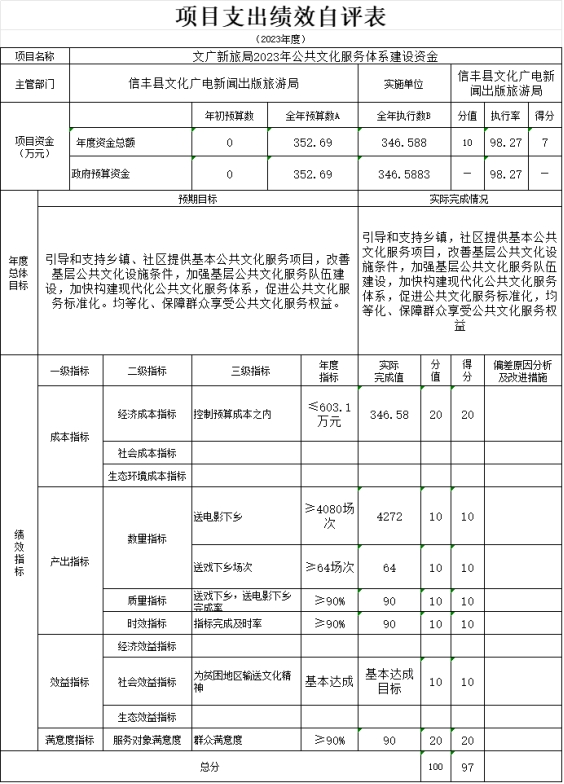 项目支出绩效自评表

（2023年度）

| 项目名称 | 文广新旅局2023年公共文化服务体系建设资金 | | | | | | |
|---|---|---|---|---|---|---|---|
| 主管部门 | 信丰县文化广电新闻出版旅游局 | | | 实施单位 | 信丰县文化广电新闻出版旅游局 | | |
| 项目资金（万元） | | 年初预算数 | 全年预算数A | 全年执行数B | 分值 | 执行率 | 得分 |
| | 年度资金总额 | 0 | 352.69 | 346.588 | 10 | 98.27 | 7 |
| | 政府预算资金 | 0 | 352.69 | 346.5883 | — | 98.27 | — |

| 年度总体目标 | 预期目标 | 实际完成情况 |
|---|---|---|
| | 引导和支持乡镇、社区提供基本公共文化服务项目，改善基层公共文化设施条件，加强基层公共文化服务队伍建设，加快构建现代化公共文化服务体系，促进公共文化服务标准化。均等化、保障群众享受公共文化服务权益。 | 引导和支持乡镇，社区提供基本公共文化服务项目，改善基层公共文化设施条件，加强基层公共文化服务队伍建设，加快构建现代化公共文化服务体系，促进公共文化服务标准化，均等化、保障群众享受公共文化服务权益 |

| 绩效指标 | 一级指标 | 二级指标 | 三级指标 | 年度指标 | 实际完成值 | 分值 | 得分 | 偏差原因分析及改进措施 |
|---|---|---|---|---|---|---|---|---|
| | 成本指标 | 经济成本指标 | 控制预算成本之内 | ≤603.1万元 | 346.58 | 20 | 20 | |
| | | 社会成本指标 | | | | | | |
| | | 生态环境成本指标 | | | | | | |
| | 产出指标 | 数量指标 | 送电影下乡 | ≥4080场次 | 4272 | 10 | 10 | |
| | | | 送戏下乡场次 | ≥64场次 | 64 | 10 | 10 | |
| | | 质量指标 | 送戏下乡，送电影下乡完成率 | ≥90% | 90 | 10 | 10 | |
| | | 时效指标 | 指标完成及时率 | ≥90% | 90 | 10 | 10 | |
| | 效益指标 | 经济效益指标 | | | | | | |
| | | 社会效益指标 | 为贫困地区输送文化精神 | 基本达成 | 基本达成目标 | 10 | 10 | |
| | | 生态效益指标 | | | | | | |
| | 满意度指标 | 服务对象满意度 | 群众满意度 | ≥90% | 90 | 20 | 20 | |
| 总分 | | | | | | 100 | 97 | |